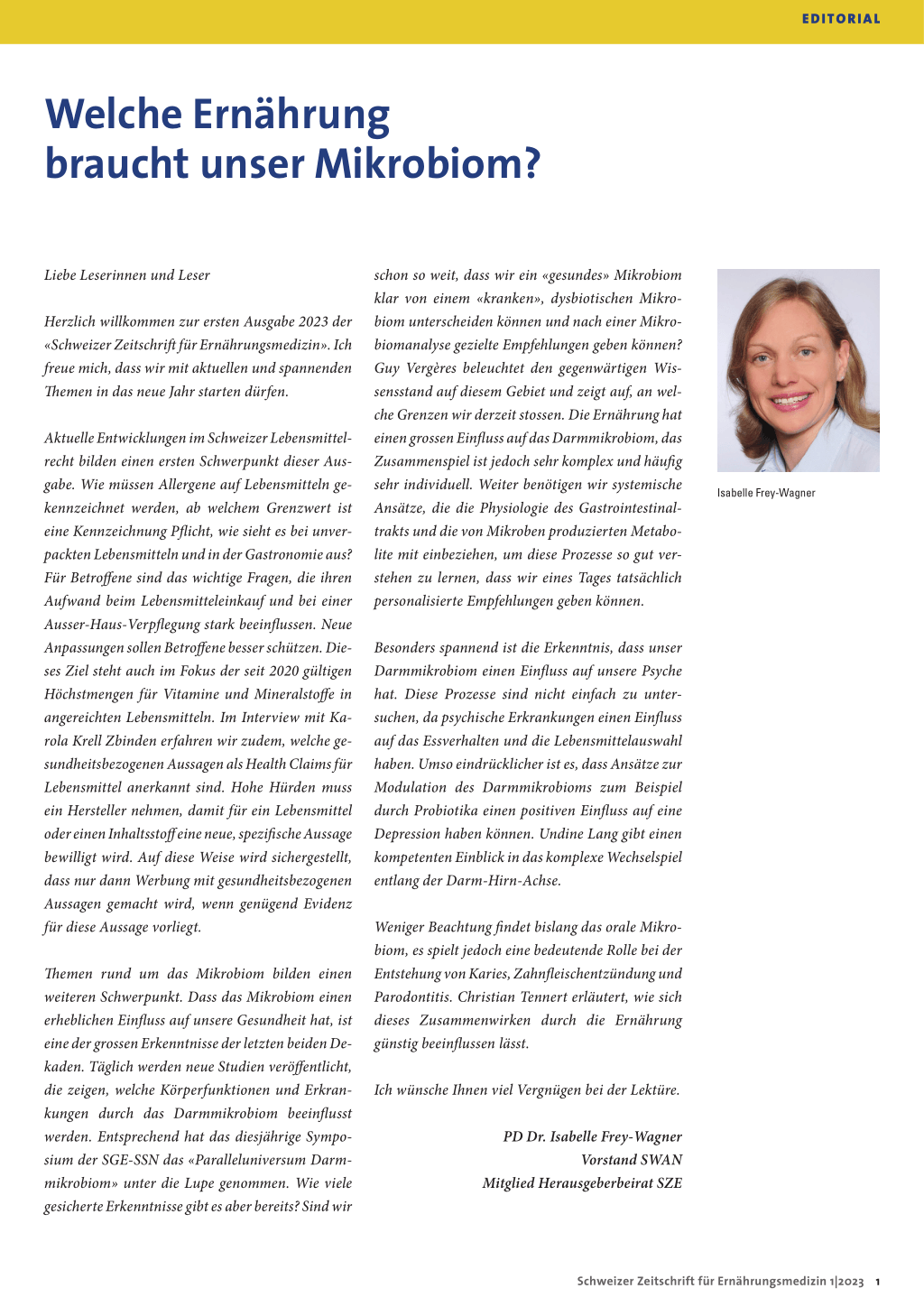 EDITORIAL

Welche Ernährung braucht unser Mikrobiom?

Liebe Leserinnen und Leser

Herzlich willkommen zur ersten Ausgabe 2023 der «Schweizer Zeitschrift für Ernährungsmedizin». Ich freue mich, dass wir mit aktuellen und spannenden Themen in das neue Jahr starten dürfen.

Aktuelle Entwicklungen im Schweizer Lebensmittelrecht bilden einen ersten Schwerpunkt dieser Ausgabe. Wie müssen Allergene auf Lebensmitteln gekennzeichnet werden, ab welchem Grenzwert ist eine Kennzeichnung Pflicht, wie sieht es bei unverpackten Lebensmitteln und in der Gastronomie aus? Für Betroffene sind das wichtige Fragen, die ihren Aufwand beim Lebensmitteleinkauf und bei einer Ausser-Haus-Verpflegung stark beeinflussen. Neue Anpassungen sollen Betroffene besser schützen. Dieses Ziel steht auch im Fokus der seit 2020 gültigen Höchstmengen für Vitamine und Mineralstoffe in angereichten Lebensmitteln. Im Interview mit Karola Krell Zbinden erfahren wir zudem, welche gesundheitsbezogenen Aussagen als Health Claims für Lebensmittel anerkannt sind. Hohe Hürden muss ein Hersteller nehmen, damit für ein Lebensmittel oder einen Inhaltsstoff eine neue, spezifische Aussage bewilligt wird. Auf diese Weise wird sichergestellt, dass nur dann Werbung mit gesundheitsbezogenen Aussagen gemacht wird, wenn genügend Evidenz für diese Aussage vorliegt.

Themen rund um das Mikrobiom bilden einen weiteren Schwerpunkt. Dass das Mikrobiom einen erheblichen Einfluss auf unsere Gesundheit hat, ist eine der grossen Erkenntnisse der letzten beiden Dekaden. Täglich werden neue Studien veröffentlicht, die zeigen, welche Körperfunktionen und Erkrankungen durch das Darmmikrobiom beeinflusst werden. Entsprechend hat das diesjährige Symposium der SGE-SSN das «Paralleluniversum Darmmikrobiom» unter die Lupe genommen. Wie viele gesicherte Erkenntnisse gibt es aber bereits? Sind wir schon so weit, dass wir ein «gesundes» Mikrobiom klar von einem «kranken», dysbiotischen Mikrobiom unterscheiden können und nach einer Mikrobiomanalyse gezielte Empfehlungen geben können? Guy Vergères beleuchtet den gegenwärtigen Wissensstand auf diesem Gebiet und zeigt auf, an welche Grenzen wir derzeit stossen. Die Ernährung hat einen grossen Einfluss auf das Darmmikrobiom, das Zusammenspiel ist jedoch sehr komplex und häufig sehr individuell. Weiter benötigen wir systemische Ansätze, die die Physiologie des Gastrointestinaltrakts und die von Mikroben produzierten Metabolite mit einbeziehen, um diese Prozesse so gut verstehen zu lernen, dass wir eines Tages tatsächlich personalisierte Empfehlungen geben können.

Besonders spannend ist die Erkenntnis, dass unser Darmmikrobiom einen Einfluss auf unsere Psyche hat. Diese Prozesse sind nicht einfach zu untersuchen, da psychische Erkrankungen einen Einfluss auf das Essverhalten und die Lebensmittelauswahl haben. Umso eindrücklicher ist es, dass Ansätze zur Modulation des Darmmikrobioms zum Beispiel durch Probiotika einen positiven Einfluss auf eine Depression haben können. Undine Lang gibt einen kompetenten Einblick in das komplexe Wechselspiel entlang der Darm-Hirn-Achse.

Weniger Beachtung findet bislang das orale Mikrobiom, es spielt jedoch eine bedeutende Rolle bei der Entstehung von Karies, Zahnfleischentzündung und Parodontitis. Christian Tennert erläutert, wie sich dieses Zusammenwirken durch die Ernährung günstig beeinflussen lässt.

Ich wünsche Ihnen viel Vergnügen bei der Lektüre.

PD Dr. Isabelle Frey-Wagner
Vorstand SWAN
Mitglied Herausgeberbeirat SZE

Isabelle Frey-Wagner

Schweizer Zeitschrift für Ernährungsmedizin 1|2023 1